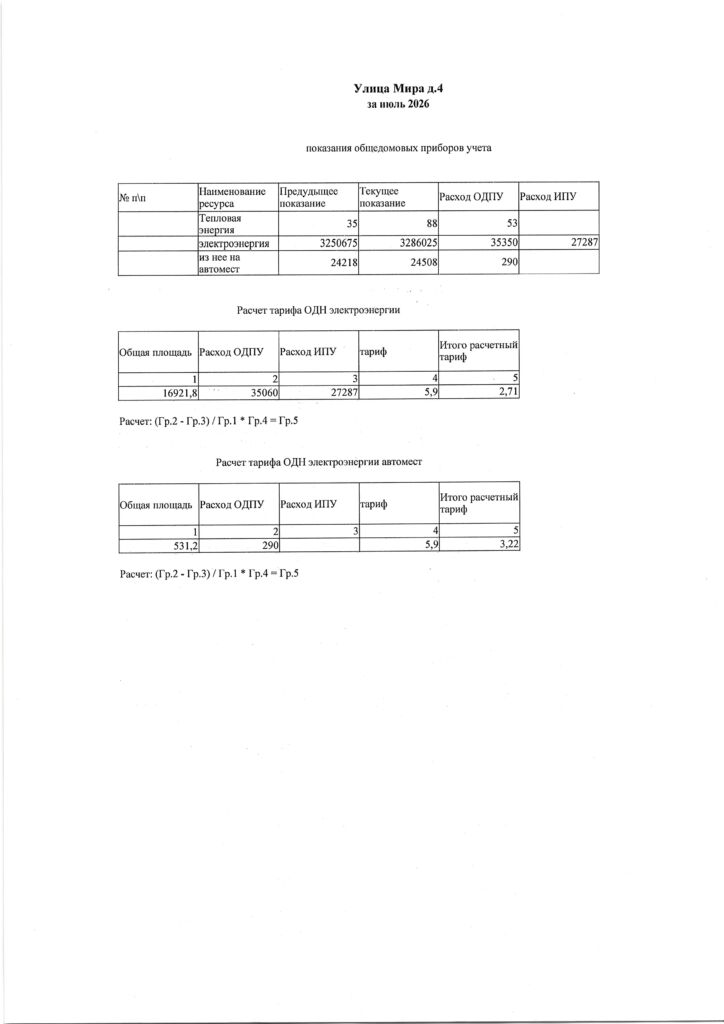 Улица Мира д.4
за июль 2026

показания общедомовых приборов учета

| № п\п | Наименование ресурса | Предыдущее показание | Текущее показание | Расход ОДПУ | Расход ИПУ |
|---|---|---|---|---|---|
| | Тепловая энергия | 35 | 88 | 53 | |
| | электроэнергия | 3250675 | 3286025 | 35350 | 27287 |
| | из нее на автомест | 24218 | 24508 | 290 | |

Расчет тарифа ОДН электроэнергии

| Общая площадь | Расход ОДПУ | Расход ИПУ | тариф | Итого расчетный тариф |
|---|---|---|---|---|
| 1 | 2 | 3 | 4 | 5 |
| 16921,8 | 35060 | 27287 | 5,9 | 2,71 |

Расчет: (Гр.2 - Гр.3) / Гр.1 * Гр.4 = Гр.5

Расчет тарифа ОДН электроэнергии автомест

| Общая площадь | Расход ОДПУ | Расход ИПУ | тариф | Итого расчетный тариф |
|---|---|---|---|---|
| 1 | 2 | 3 | 4 | 5 |
| 531,2 | 290 | | 5,9 | 3,22 |

Расчет: (Гр.2 - Гр.3) / Гр.1 * Гр.4 = Гр.5